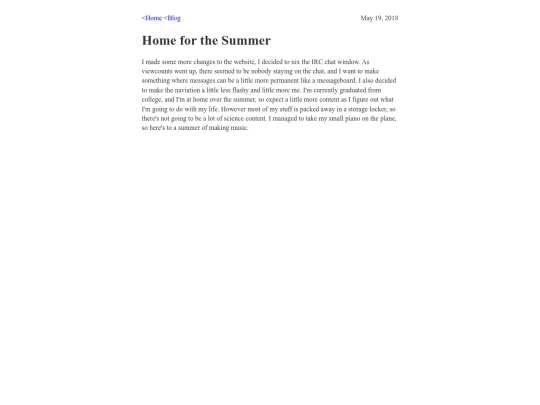 <Home <Blog

May 19, 2018

Home for the Summer

I made some more changes to the website, I decided to nix the IRC chat window. As viewcounts went up, there seemed to be nobody staying on the chat, and I want to make something where messages can be a little more permanent like a messageboard. I also decided to make the naviation a little less flashy and little more me. I'm currently graduated from college, and I'm at home over the summer, so expect a little more content as I figure out what I'm going to do with my life. However most of my stuff is packed away in a storage locker, so there's not going to be a lot of science content. I managed to take my small piano on the plane, so here's to a summer of making music.